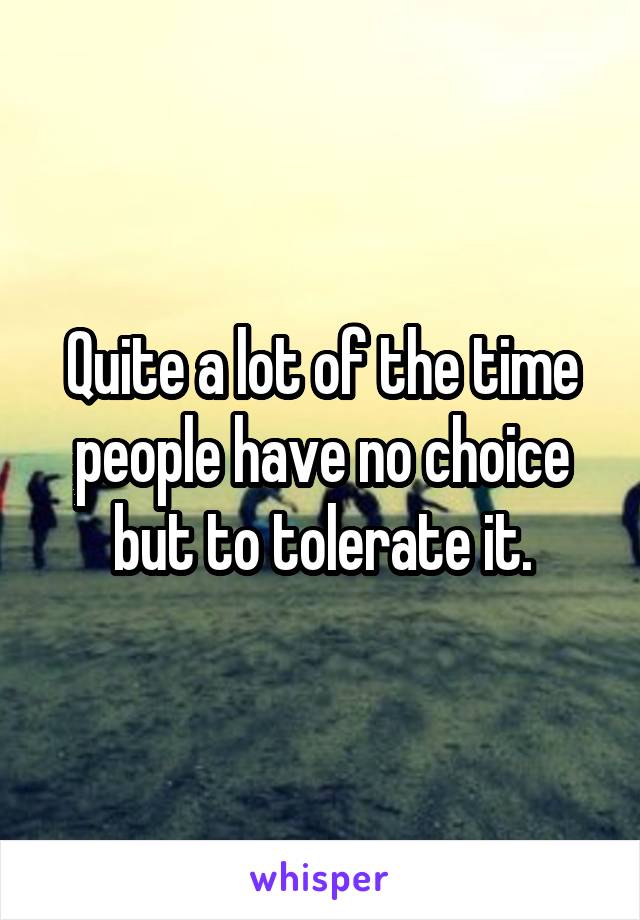 Quite a lot of the time people have no choice but to tolerate it.

whisper